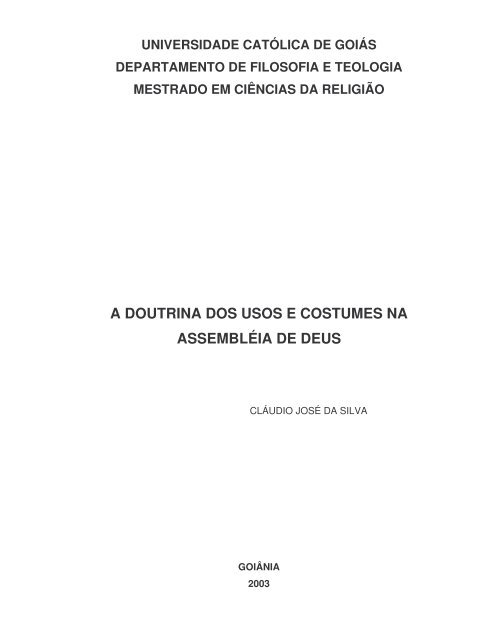 UNIVERSIDADE CATÓLICA DE GOIÁS
DEPARTAMENTO DE FILOSOFIA E TEOLOGIA
MESTRADO EM CIÊNCIAS DA RELIGIÃO

A DOUTRINA DOS USOS E COSTUMES NA ASSEMBLÉIA DE DEUS

CLÁUDIO JOSÉ DA SILVA

GOIÂNIA
2003